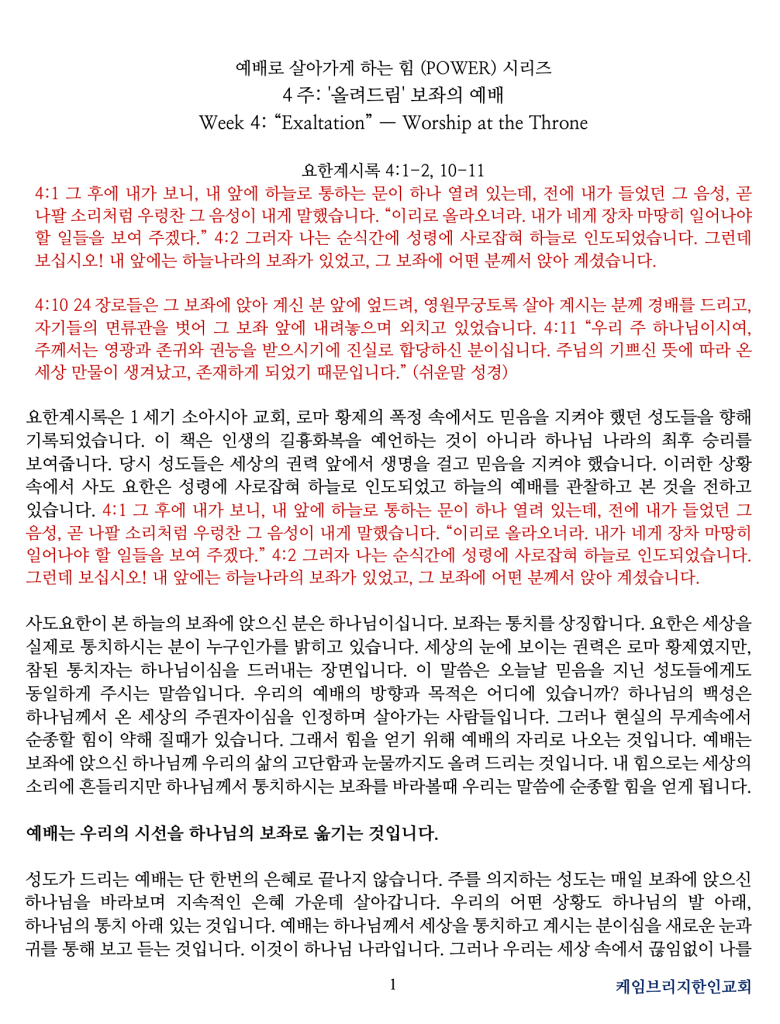 예배로 살아가게 하는 힘 (POWER) 시리즈
4 주: '올려드림' 보좌의 예배
Week 4: “Exaltation” — Worship at the Throne

요한계시록 4:1-2, 10-11
4:1 그 후에 내가 보니, 내 앞에 하늘로 통하는 문이 하나 열려 있는데, 전에 내가 들었던 그 음성, 곧 나팔 소리처럼 우렁찬 그 음성이 내게 말했습니다. “이리로 올라오너라. 내가 네게 장차 마땅히 일어나야 할 일들을 보여 주겠다.” 4:2 그러자 나는 순식간에 성령에 사로잡혀 하늘로 인도되었습니다. 그런데 보십시오! 내 앞에는 하늘나라의 보좌가 있었고, 그 보좌에 어떤 분께서 앉아 계셨습니다.

4:10 24 장로들은 그 보좌에 앉아 계신 분 앞에 엎드려, 영원무궁토록 살아 계시는 분께 경배를 드리고, 자기들의 면류관을 벗어 그 보좌 앞에 내려놓으며 외치고 있었습니다. 4:11 “우리 주 하나님이시여, 주께서는 영광과 존귀와 권능을 받으시기에 진실로 합당하신 분이십니다. 주님의 기쁘신 뜻에 따라 온 세상 만물이 생겨났고, 존재하게 되었기 때문입니다.” (쉬운말 성경)

요한계시록은 1 세기 소아시아 교회, 로마 황제의 폭정 속에서도 믿음을 지켜야 했던 성도들을 향해 기록되었습니다. 이 책은 인생의 길흉화복을 예언하는 것이 아니라 하나님 나라의 최후 승리를 보여줍니다. 당시 성도들은 세상의 권력 앞에서 생명을 걸고 믿음을 지켜야 했습니다. 이러한 상황 속에서 사도 요한은 성령에 사로잡혀 하늘로 인도되었고 하늘의 예배를 관찰하고 본 것을 전하고 있습니다. 4:1 그 후에 내가 보니, 내 앞에 하늘로 통하는 문이 하나 열려 있는데, 전에 내가 들었던 그 음성, 곧 나팔 소리처럼 우렁찬 그 음성이 내게 말했습니다. “이리로 올라오너라. 내가 네게 장차 마땅히 일어나야 할 일들을 보여 주겠다.” 4:2 그러자 나는 순식간에 성령에 사로잡혀 하늘로 인도되었습니다. 그런데 보십시오! 내 앞에는 하늘나라의 보좌가 있었고, 그 보좌에 어떤 분께서 앉아 계셨습니다.

사도요한이 본 하늘의 보좌에 앉으신 분은 하나님이십니다. 보좌는 통치를 상징합니다. 요한은 세상을 실제로 통치하시는 분이 누구인가를 밝히고 있습니다. 세상의 눈에 보이는 권력은 로마 황제였지만, 참된 통치자는 하나님이심을 드러내는 장면입니다. 이 말씀은 오늘날 믿음을 지닌 성도들에게도 동일하게 주시는 말씀입니다. 우리의 예배의 방향과 목적은 어디에 있습니까? 하나님의 백성은 하나님께서 온 세상의 주권자이심을 인정하며 살아가는 사람들입니다. 그러나 현실의 무게속에서 순종할 힘이 약해 질때가 있습니다. 그래서 힘을 얻기 위해 예배의 자리로 나오는 것입니다. 예배는 보좌에 앉으신 하나님께 우리의 삶의 고단함과 눈물까지도 올려 드리는 것입니다. 내 힘으로는 세상의 소리에 흔들리지만 하나님께서 통치하시는 보좌를 바라볼때 우리는 말씀에 순종할 힘을 얻게 됩니다.

예배는 우리의 시선을 하나님의 보좌로 옮기는 것입니다.

성도가 드리는 예배는 단 한번의 은혜로 끝나지 않습니다. 주를 의지하는 성도는 매일 보좌에 앉으신 하나님을 바라보며 지속적인 은혜 가운데 살아갑니다. 우리의 어떤 상황도 하나님의 발 아래, 하나님의 통치 아래 있는 것입니다. 예배는 하나님께서 세상을 통치하고 계시는 분이심을 새로운 눈과 귀를 통해 보고 듣는 것입니다. 이것이 하나님 나라입니다. 그러나 우리는 세상 속에서 끊임없이 나를

1

케임브리지한인교회